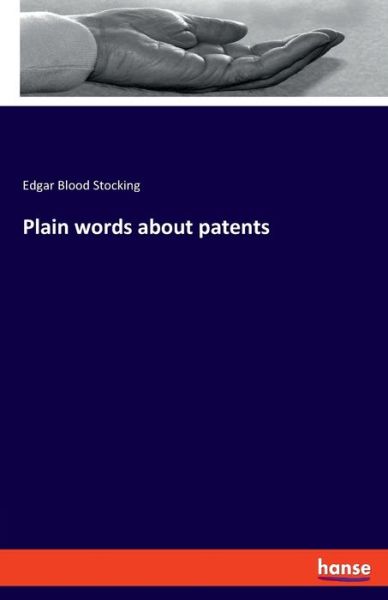 Edgar Blood Stocking

Plain words about patents

hanse